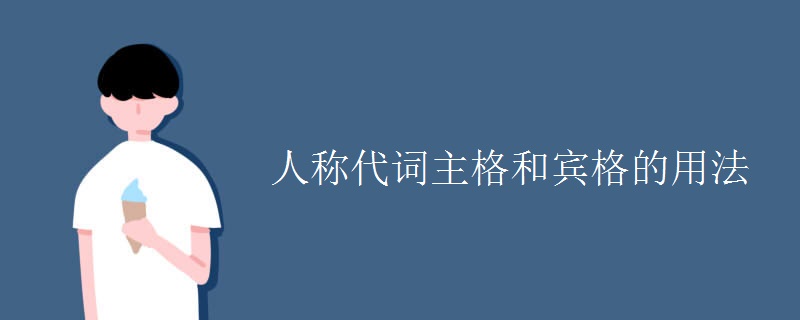 人称代词主格和宾格的用法